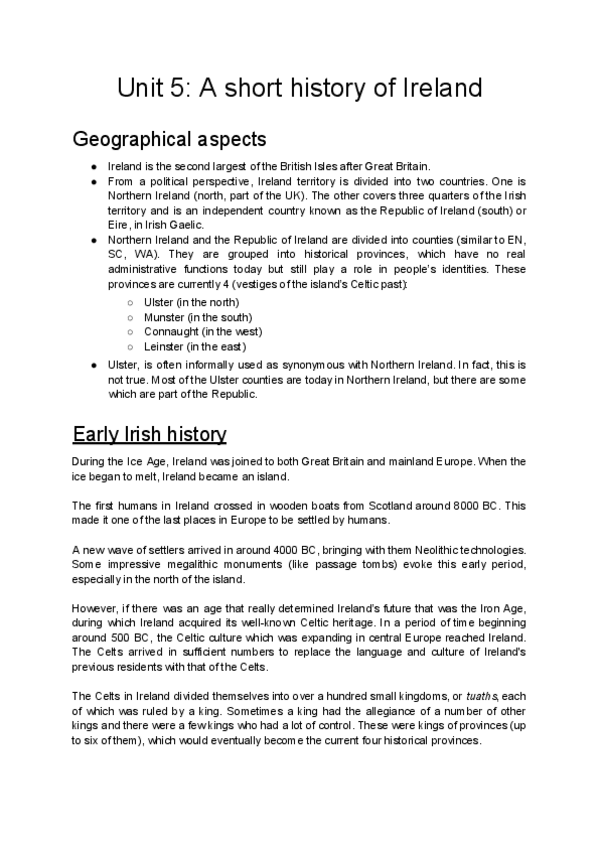 Unit 5: A short history of Ireland

Geographical aspects

● Ireland is the second largest of the British Isles after Great Britain.
● From a political perspective, Ireland territory is divided into two countries. One is Northern Ireland (north, part of the UK). The other covers three quarters of the Irish territory and is an independent country known as the Republic of Ireland (south) or Eire, in Irish Gaelic.
● Northern Ireland and the Republic of Ireland are divided into counties (similar to EN, SC, WA). They are grouped into historical provinces, which have no real administrative functions today but still play a role in people's identities. These provinces are currently 4 (vestiges of the island's Celtic past):
○ Ulster (in the north)
○ Munster (in the south)
○ Connaught (in the west)
○ Leinster (in the east)
● Ulster, is often informally used as synonymous with Northern Ireland. In fact, this is not true. Most of the Ulster counties are today in Northern Ireland, but there are some which are part of the Republic.

Early Irish history

During the Ice Age, Ireland was joined to both Great Britain and mainland Europe. When the ice began to melt, Ireland became an island.

The first humans in Ireland crossed in wooden boats from Scotland around 8000 BC. This made it one of the last places in Europe to be settled by humans.

A new wave of settlers arrived in around 4000 BC, bringing with them Neolithic technologies. Some impressive megalithic monuments (like passage tombs) evoke this early period, especially in the north of the island.

However, if there was an age that really determined Ireland's future that was the Iron Age, during which Ireland acquired its well-known Celtic heritage. In a period of time beginning around 500 BC, the Celtic culture which was expanding in central Europe reached Ireland. The Celts arrived in sufficient numbers to replace the language and culture of Ireland's previous residents with that of the Celts.

The Celts in Ireland divided themselves into over a hundred small kingdoms, or tuaths, each of which was ruled by a king. Sometimes a king had the allegiance of a number of other kings and there were a few kings who had a lot of control. These were kings of provinces (up to six of them), which would eventually become the current four historical provinces.